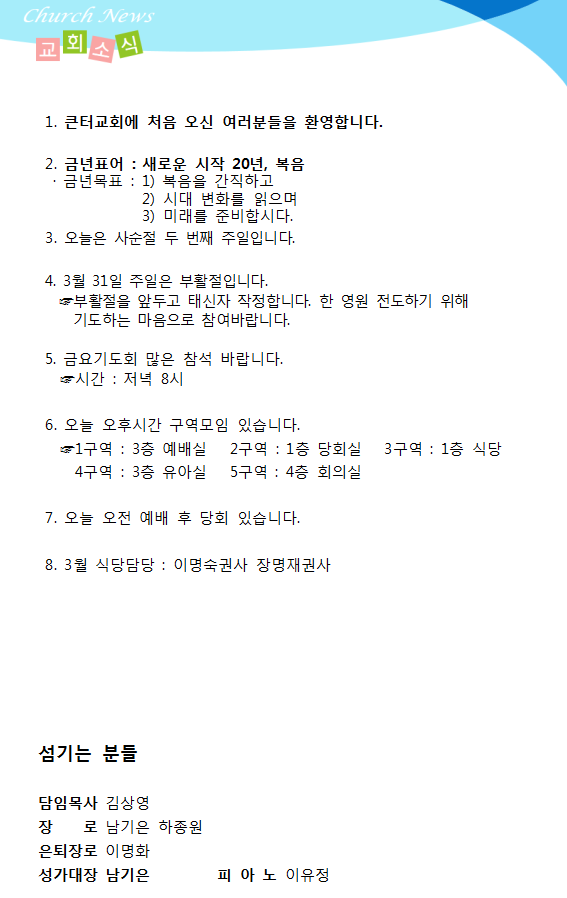 Church News
교회소식

1. 큰터교회에 처음 오신 여러분들을 환영합니다.

2. 금년표어 : 새로운 시작 20년, 복음
· 금년목표 : 1) 복음을 간직하고
2) 시대 변화를 읽으며
3) 미래를 준비합시다.

3. 오늘은 사순절 두 번째 주일입니다.

4. 3월 31일 주일은 부활절입니다.
☞부활절을 앞두고 태신자 작정합니다. 한 영원 전도하기 위해 기도하는 마음으로 참여바랍니다.

5. 금요기도회 많은 참석 바랍니다.
☞시간 : 저녁 8시

6. 오늘 오후시간 구역모임 있습니다.
☞1구역 : 3층 예배실 2구역 : 1층 당회실 3구역 : 1층 식당
4구역 : 3층 유아실 5구역 : 4층 회의실

7. 오늘 오전 예배 후 당회 있습니다.

8. 3월 식당담당 : 이명숙권사 장명재권사

섬기는 분들

담임목사 김상영
장 로 남기은 하종원
은퇴장로 이명화
성가대장 남기은 피 아 노 이유정